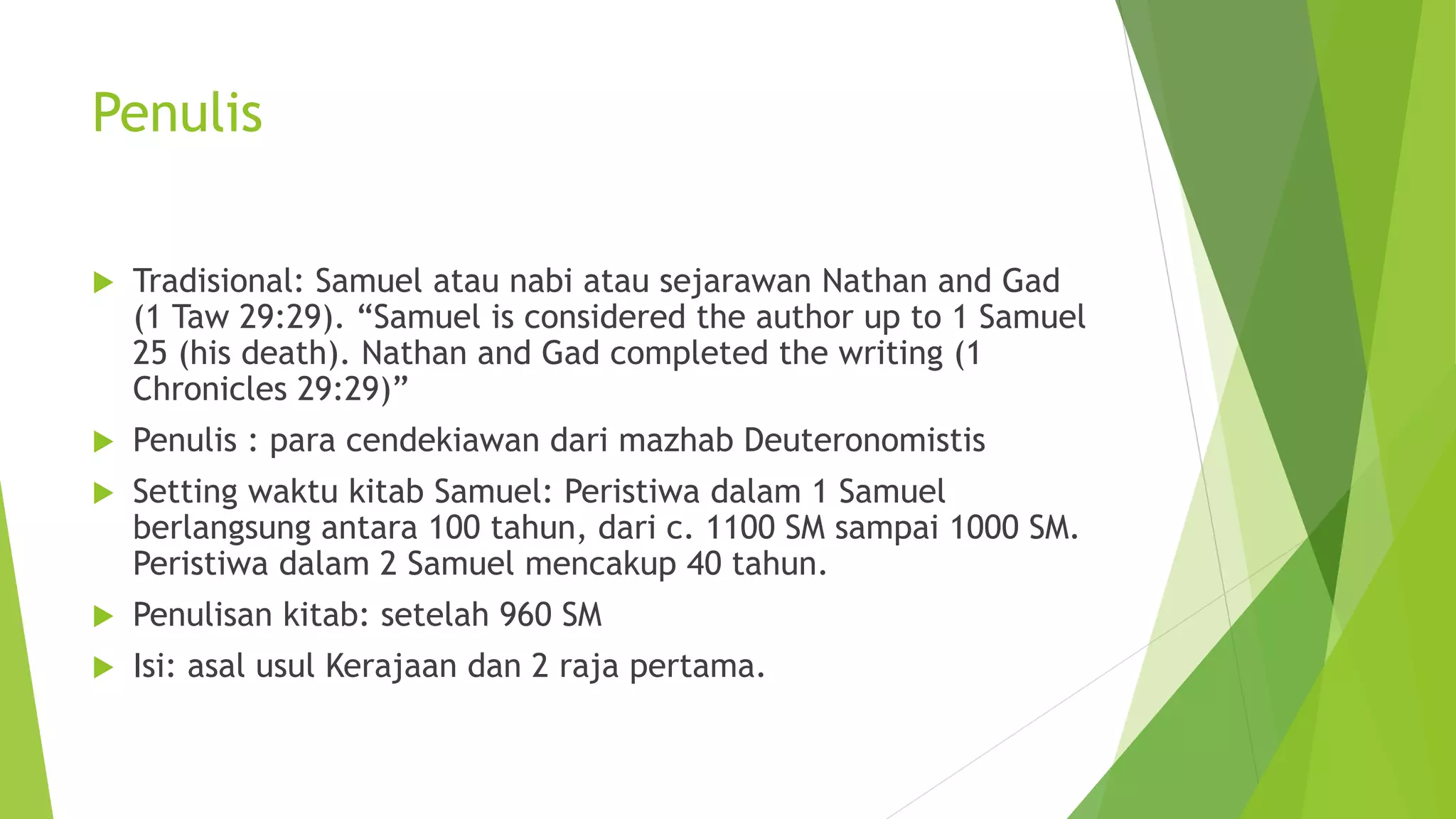 Penulis

Tradisional: Samuel atau nabi atau sejarawan Nathan and Gad (1 Taw 29:29). “Samuel is considered the author up to 1 Samuel 25 (his death). Nathan and Gad completed the writing (1 Chronicles 29:29)”

Penulis : para cendekiawan dari mazhab Deuteronomistis

Setting waktu kitab Samuel: Peristiwa dalam 1 Samuel berlangsung antara 100 tahun, dari c. 1100 SM sampai 1000 SM. Peristiwa dalam 2 Samuel mencakup 40 tahun.

Penulisan kitab: setelah 960 SM

Isi: asal usul Kerajaan dan 2 raja pertama.